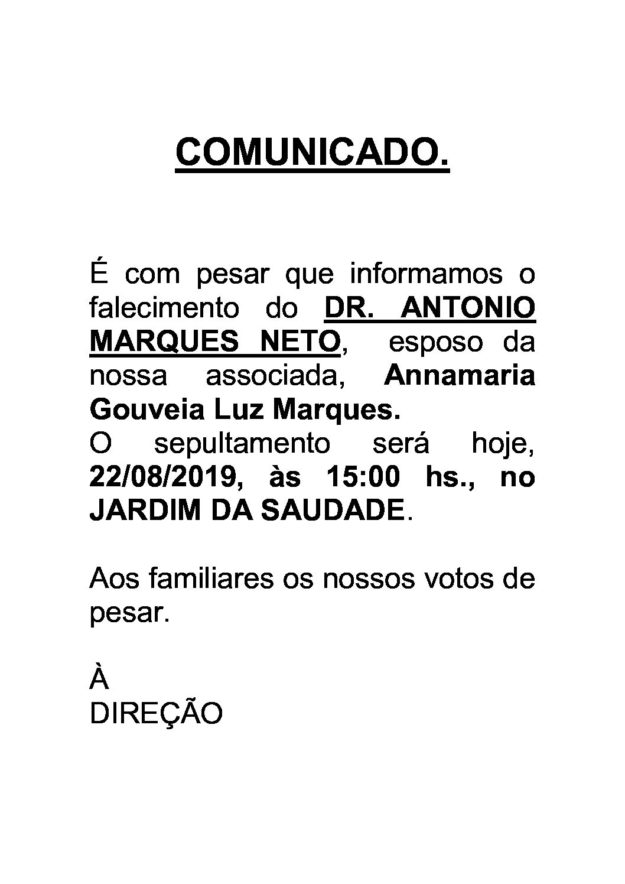 COMUNICADO.

É com pesar que informamos o falecimento do DR. ANTONIO MARQUES NETO, esposo da nossa associada, Annamaria Gouveia Luz Marques.
O sepultamento será hoje, 22/08/2019, às 15:00 hs., no JARDIM DA SAUDADE.

Aos familiares os nossos votos de pesar.

À
DIREÇÃO